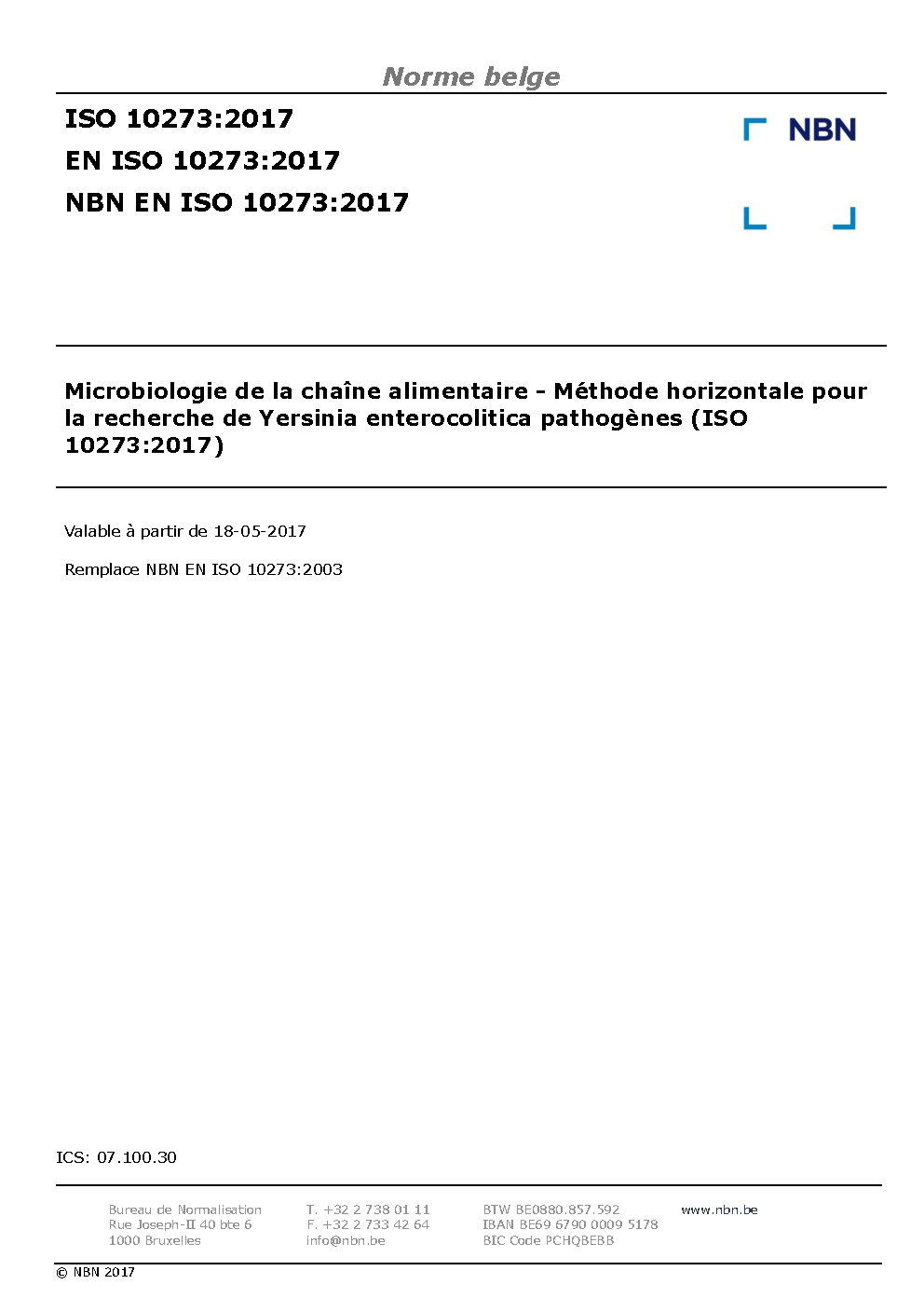 Norme belge

ISO 10273:2017
EN ISO 10273:2017
NBN EN ISO 10273:2017

NBN

Microbiologie de la chaîne alimentaire - Méthode horizontale pour la recherche de Yersinia enterocolitica pathogènes (ISO 10273:2017)

Valable à partir de 18-05-2017

Remplace NBN EN ISO 10273:2003

ICS: 07.100.30

Bureau de Normalisation
Rue Joseph-II 40 bte 6
1000 Bruxelles

T. +32 2 738 01 11
F. +32 2 733 42 64
info@nbn.be

BTW BE0880.857.592
IBAN BE69 6790 0009 5178
BIC Code PCHQBEBB

www.nbn.be

© NBN 2017